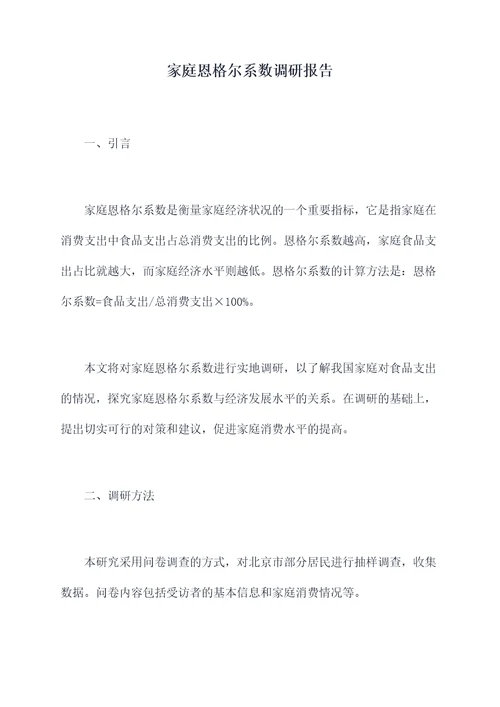 家庭恩格尔系数调研报告

一、引言

家庭恩格尔系数是衡量家庭经济状况的一个重要指标，它是指家庭在消费支出中食品支出占总消费支出的比例。恩格尔系数越高，家庭食品支出占比就越大，而家庭经济水平则越低。恩格尔系数的计算方法是：恩格尔系数=食品支出/总消费支出×100%。

本文将对家庭恩格尔系数进行实地调研，以了解我国家庭对食品支出的情况，探究家庭恩格尔系数与经济发展水平的关系。在调研的基础上，提出切实可行的对策和建议，促进家庭消费水平的提高。

二、调研方法

本研究采用问卷调查的方式，对北京市部分居民进行抽样调查，收集数据。问卷内容包括受访者的基本信息和家庭消费情况等。